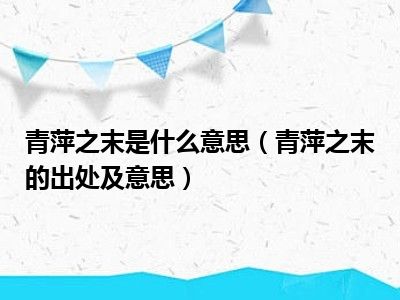 青萍之末是什么意思（青萍之末的出处及意思）